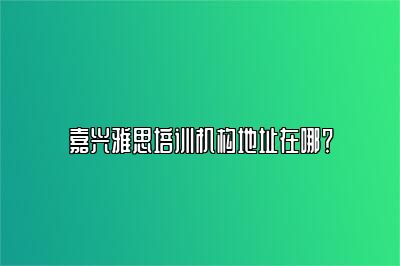 嘉兴雅思培训机构地址在哪？